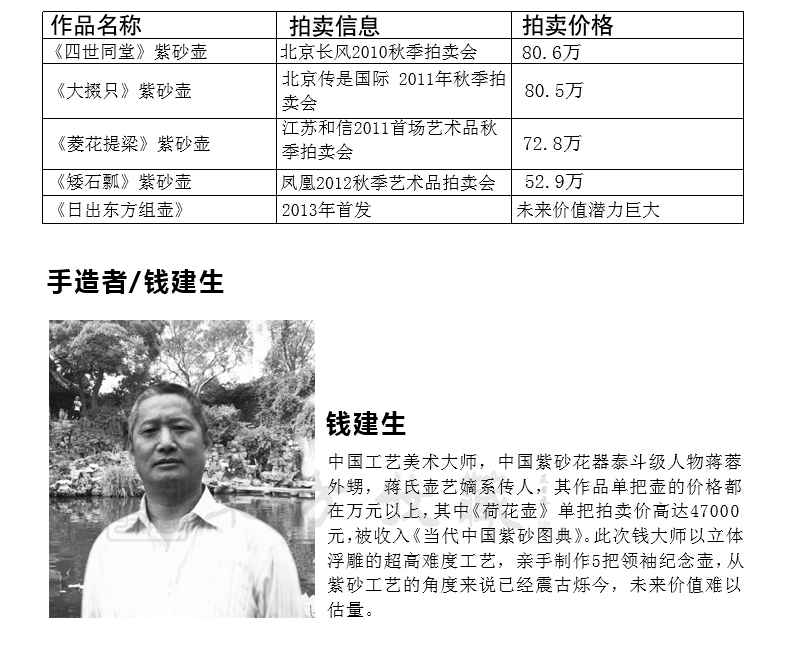 | 作品名称 | 拍卖信息 | 拍卖价格 |
|---|---|---|
| 《四世同堂》紫砂壶 | 北京长风2010秋季拍卖会 | 80.6万 |
| 《大掇只》紫砂壶 | 北京传是国际 2011年秋季拍卖会 | 80.5万 |
| 《菱花提梁》紫砂壶 | 江苏和信2011首场艺术品秋季拍卖会 | 72.8万 |
| 《矮石瓢》紫砂壶 | 凤凰2012秋季艺术品拍卖会 | 52.9万 |
| 《日出东方组壶》 | 2013年首发 | 未来价值潜力巨大 |

手造者/钱建生

钱建生

中国工艺美术大师，中国紫砂花器泰斗级人物蒋蓉外甥，蒋氏壶艺嫡系传人，其作品单把壶的价格都在万元以上，其中《荷花壶》单把拍卖价高达47000元，被收入《当代中国紫砂图典》。此次钱大师以立体浮雕的超高难度工艺，亲手制作5把领袖纪念壶，从紫砂工艺的角度来说已经震古烁今，未来价值难以估量。